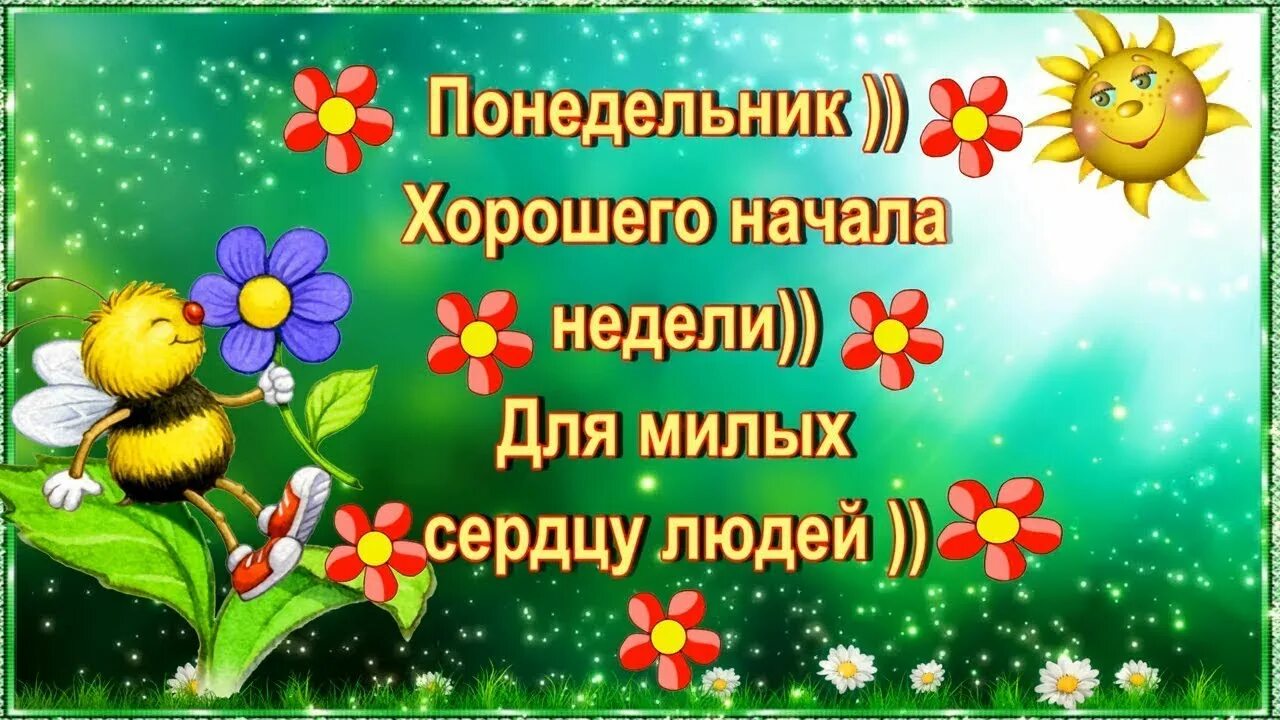 Понедельник ))
Хорошего начала
недели))
Для милых
сердцу людей ))